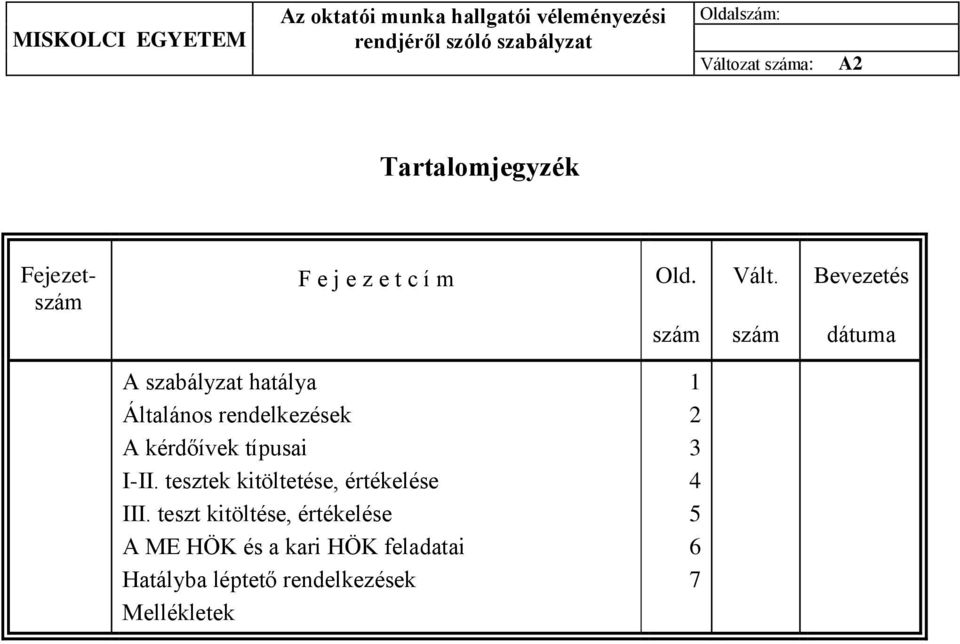 | MISKOLCI EGYETEM | Az oktatói munka hallgatói véleményezési rendjéről szóló szabályzat | Oldalszám: |
|---|---|---|
| | | Változat száma: A2 |

Tartalomjegyzék

| Fejezet-szám | F e j e z e t c í m | Old. szám | Vált. szám | Bevezetés dátuma |
|---|---|---|---|---|
| | A szabályzat hatálya | 1 | | |
| | Általános rendelkezések | 2 | | |
| | A kérdőívek típusai | 3 | | |
| | I-II. tesztek kitöltetése, értékelése | 4 | | |
| | III. teszt kitöltése, értékelése | 5 | | |
| | A ME HÖK és a kari HÖK feladatai | 6 | | |
| | Hatályba léptető rendelkezések | 7 | | |
| | Mellékletek | | | |